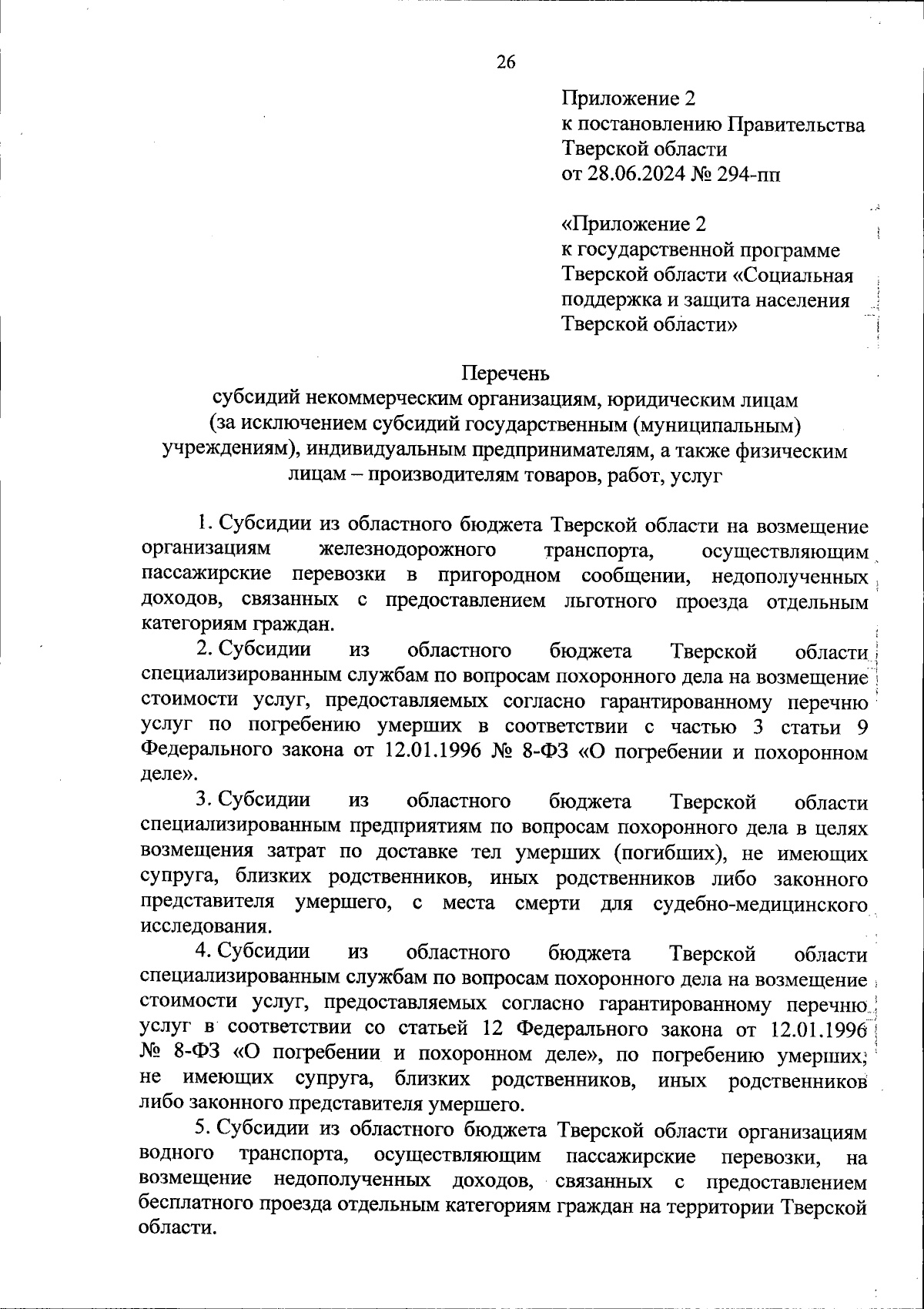 26

Приложение 2
к постановлению Правительства
Тверской области
от 28.06.2024 № 294-пп

«Приложение 2
к государственной программе
Тверской области «Социальная
поддержка и защита населения
Тверской области»

Перечень
субсидий некоммерческим организациям, юридическим лицам
(за исключением субсидий государственным (муниципальным)
учреждениям), индивидуальным предпринимателям, а также физическим
лицам – производителям товаров, работ, услуг

1. Субсидии из областного бюджета Тверской области на возмещение организациям железнодорожного транспорта, осуществляющим пассажирские перевозки в пригородном сообщении, недополученных доходов, связанных с предоставлением льготного проезда отдельным категориям граждан.

2. Субсидии из областного бюджета Тверской области специализированным службам по вопросам похоронного дела на возмещение стоимости услуг, предоставляемых согласно гарантированному перечню услуг по погребению умерших в соответствии с частью 3 статьи 9 Федерального закона от 12.01.1996 № 8-ФЗ «О погребении и похоронном деле».

3. Субсидии из областного бюджета Тверской области специализированным предприятиям по вопросам похоронного дела в целях возмещения затрат по доставке тел умерших (погибших), не имеющих супруга, близких родственников, иных родственников либо законного представителя умершего, с места смерти для судебно-медицинского исследования.

4. Субсидии из областного бюджета Тверской области специализированным службам по вопросам похоронного дела на возмещение стоимости услуг, предоставляемых согласно гарантированному перечню услуг в соответствии со статьей 12 Федерального закона от 12.01.1996 № 8-ФЗ «О погребении и похоронном деле», по погребению умерших, не имеющих супруга, близких родственников, иных родственников либо законного представителя умершего.

5. Субсидии из областного бюджета Тверской области организациям водного транспорта, осуществляющим пассажирские перевозки, на возмещение недополученных доходов, связанных с предоставлением бесплатного проезда отдельным категориям граждан на территории Тверской области.